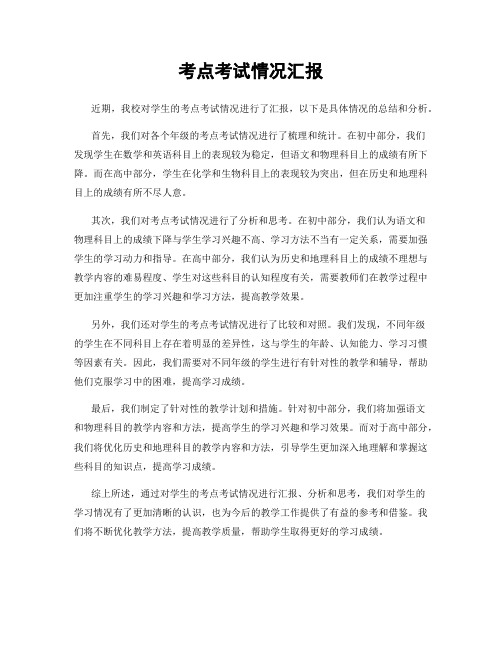 考点考试情况汇报

近期，我校对学生的考点考试情况进行了汇报，以下是具体情况的总结和分析。

首先，我们对各个年级的考点考试情况进行了梳理和统计。在初中部分，我们发现学生在数学和英语科目上的表现较为稳定，但语文和物理科目上的成绩有所下降。而在高中部分，学生在化学和生物科目上的表现较为突出，但在历史和地理科目上的成绩有所不尽人意。

其次，我们对考点考试情况进行了分析和思考。在初中部分，我们认为语文和物理科目上的成绩下降与学生学习兴趣不高、学习方法不当有一定关系，需要加强学生的学习动力和指导。在高中部分，我们认为历史和地理科目上的成绩不理想与教学内容的难易程度、学生对这些科目的认知程度有关，需要教师们在教学过程中更加注重学生的学习兴趣和学习方法，提高教学效果。

另外，我们还对学生的考点考试情况进行了比较和对照。我们发现，不同年级的学生在不同科目上存在着明显的差异性，这与学生的年龄、认知能力、学习习惯等因素有关。因此，我们需要对不同年级的学生进行有针对性的教学和辅导，帮助他们克服学习中的困难，提高学习成绩。

最后，我们制定了针对性的教学计划和措施。针对初中部分，我们将加强语文和物理科目的教学内容和方法，提高学生的学习兴趣和学习效果。而对于高中部分，我们将优化历史和地理科目的教学内容和方法，引导学生更加深入地理解和掌握这些科目的知识点，提高学习成绩。

综上所述，通过对学生的考点考试情况进行汇报、分析和思考，我们对学生的学习情况有了更加清晰的认识，也为今后的教学工作提供了有益的参考和借鉴。我们将不断优化教学方法，提高教学质量，帮助学生取得更好的学习成绩。